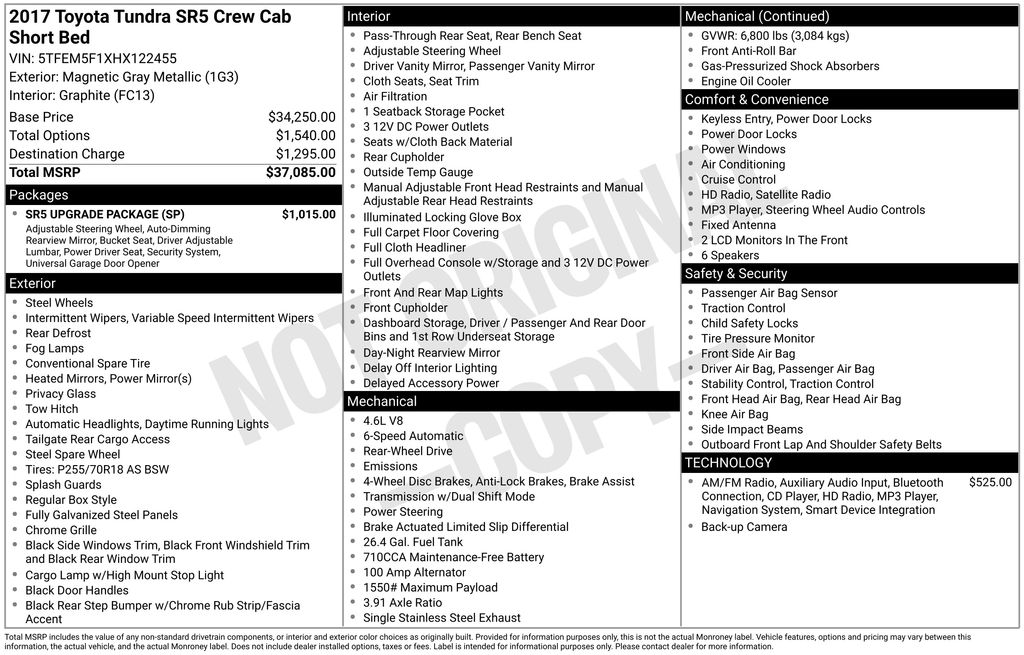 2017 Toyota Tundra SR5 Crew Cab Short Bed
VIN: 5TFEM5F1XHX122455
Exterior: Magnetic Gray Metallic (1G3)
Interior: Graphite (FC13)

| Base Price | $34,250.00 |
|---|---|
| Total Options | $1,540.00 |
| Destination Charge | $1,295.00 |
| Total MSRP | $37,085.00 |

Packages
- SR5 UPGRADE PACKAGE (SP) $1,015.00
Adjustable Steering Wheel, Auto-Dimming Rearview Mirror, Bucket Seat, Driver Adjustable Lumbar, Power Driver Seat, Security System, Universal Garage Door Opener

Exterior
- Steel Wheels
- Intermittent Wipers, Variable Speed Intermittent Wipers
- Rear Defrost
- Fog Lamps
- Conventional Spare Tire
- Heated Mirrors, Power Mirror(s)
- Privacy Glass
- Tow Hitch
- Automatic Headlights, Daytime Running Lights
- Tailgate Rear Cargo Access
- Steel Spare Wheel
- Tires: P255/70R18 AS BSW
- Splash Guards
- Regular Box Style
- Fully Galvanized Steel Panels
- Chrome Grille
- Black Side Windows Trim, Black Front Windshield Trim and Black Rear Window Trim
- Cargo Lamp w/High Mount Stop Light
- Black Door Handles
- Black Rear Step Bumper w/Chrome Rub Strip/Fascia Accent

Interior
- Pass-Through Rear Seat, Rear Bench Seat
- Adjustable Steering Wheel
- Driver Vanity Mirror, Passenger Vanity Mirror
- Cloth Seats, Seat Trim
- Air Filtration
- 1 Seatback Storage Pocket
- 3 12V DC Power Outlets
- Seats w/Cloth Back Material
- Rear Cupholder
- Outside Temp Gauge
- Manual Adjustable Front Head Restraints and Manual Adjustable Rear Head Restraints
- Illuminated Locking Glove Box
- Full Carpet Floor Covering
- Full Cloth Headliner
- Full Overhead Console w/Storage and 3 12V DC Power Outlets
- Front And Rear Map Lights
- Front Cupholder
- Dashboard Storage, Driver / Passenger And Rear Door Bins and 1st Row Underseat Storage
- Day-Night Rearview Mirror
- Delay Off Interior Lighting
- Delayed Accessory Power

Mechanical
- 4.6L V8
- 6-Speed Automatic
- Rear-Wheel Drive
- Emissions
- 4-Wheel Disc Brakes, Anti-Lock Brakes, Brake Assist
- Transmission w/Dual Shift Mode
- Power Steering
- Brake Actuated Limited Slip Differential
- 26.4 Gal. Fuel Tank
- 710CCA Maintenance-Free Battery
- 100 Amp Alternator
- 1550# Maximum Payload
- 3.91 Axle Ratio
- Single Stainless Steel Exhaust

Mechanical (Continued)
- GVWR: 6,800 lbs (3,084 kgs)
- Front Anti-Roll Bar
- Gas-Pressurized Shock Absorbers
- Engine Oil Cooler

Comfort & Convenience
- Keyless Entry, Power Door Locks
- Power Door Locks
- Power Windows
- Air Conditioning
- Cruise Control
- HD Radio, Satellite Radio
- MP3 Player, Steering Wheel Audio Controls
- Fixed Antenna
- 2 LCD Monitors In The Front
- 6 Speakers

Safety & Security
- Passenger Air Bag Sensor
- Traction Control
- Child Safety Locks
- Tire Pressure Monitor
- Front Side Air Bag
- Driver Air Bag, Passenger Air Bag
- Stability Control, Traction Control
- Front Head Air Bag, Rear Head Air Bag
- Knee Air Bag
- Side Impact Beams
- Outboard Front Lap And Shoulder Safety Belts

TECHNOLOGY
- AM/FM Radio, Auxiliary Audio Input, Bluetooth Connection, CD Player, HD Radio, MP3 Player, Navigation System, Smart Device Integration $525.00
- Back-up Camera

NOT ORIGINAL COPY

Total MSRP includes the value of any non-standard drivetrain components, or interior and exterior color choices as originally built. Provided for information purposes only, this is not the actual Monroney label. Vehicle features, options and pricing may vary between this information, the actual vehicle, and the actual Monroney label. Does not include dealer installed options, taxes or fees. Label is intended for informational purposes only. Please contact dealer for more information.